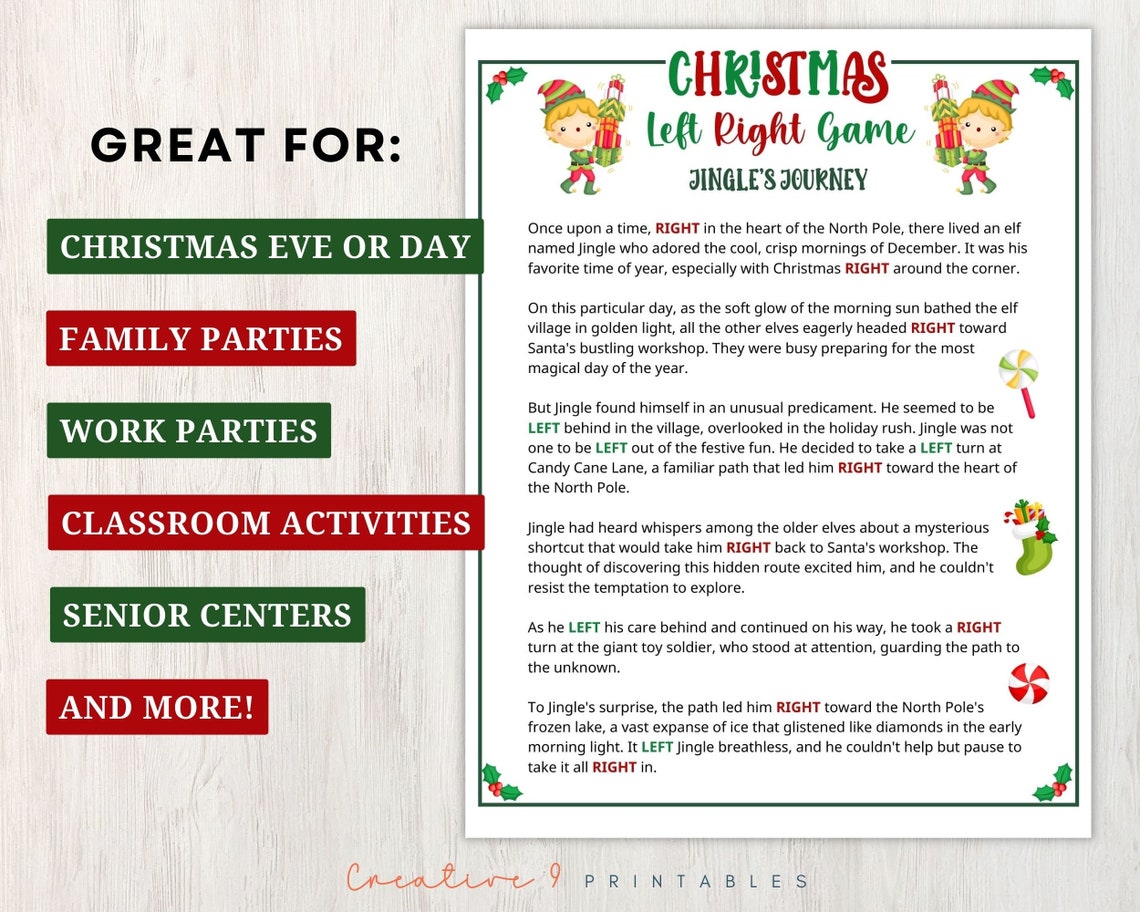 GREAT FOR:

CHRISTMAS EVE OR DAY

FAMILY PARTIES

WORK PARTIES

CLASSROOM ACTIVITIES

SENIOR CENTERS

AND MORE!

CHRISTMAS
Left Right Game
JINGLE'S JOURNEY

Once upon a time, RIGHT in the heart of the North Pole, there lived an elf named Jingle who adored the cool, crisp mornings of December. It was his favorite time of year, especially with Christmas RIGHT around the corner.

On this particular day, as the soft glow of the morning sun bathed the elf village in golden light, all the other elves eagerly headed RIGHT toward Santa's bustling workshop. They were busy preparing for the most magical day of the year.

But Jingle found himself in an unusual predicament. He seemed to be LEFT behind in the village, overlooked in the holiday rush. Jingle was not one to be LEFT out of the festive fun. He decided to take a LEFT turn at Candy Cane Lane, a familiar path that led him RIGHT toward the heart of the North Pole.

Jingle had heard whispers among the older elves about a mysterious shortcut that would take him RIGHT back to Santa's workshop. The thought of discovering this hidden route excited him, and he couldn't resist the temptation to explore.

As he LEFT his care behind and continued on his way, he took a RIGHT turn at the giant toy soldier, who stood at attention, guarding the path to the unknown.

To Jingle's surprise, the path led him RIGHT toward the North Pole's frozen lake, a vast expanse of ice that glistened like diamonds in the early morning light. It LEFT Jingle breathless, and he couldn't help but pause to take it all RIGHT in.

Creative 9 PRINTABLES